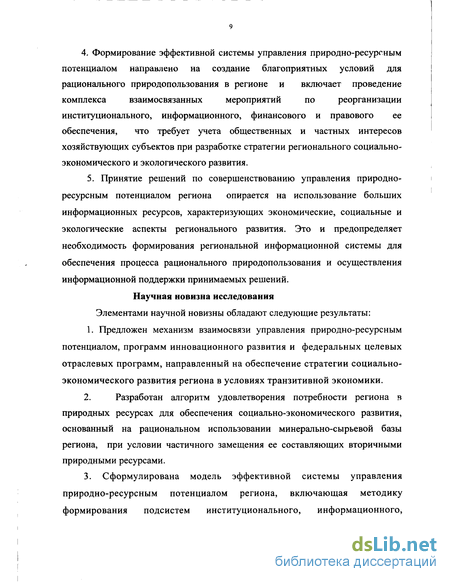 9

4. Формирование эффективной системы управления природно-ресурсным потенциалом направлено на создание благоприятных условий для рационального природопользования в регионе и включает проведение комплекса взаимосвязанных мероприятий по реорганизации институционального, информационного, финансового и правового ее обеспечения, что требует учета общественных и частных интересов хозяйствующих субъектов при разработке стратегии регионального социально-экономического и экологического развития.

5. Принятие решений по совершенствованию управления природно-ресурсным потенциалом региона опирается на использование больших информационных ресурсов, характеризующих экономические, социальные и экологические аспекты регионального развития. Это и предопределяет необходимость формирования региональной информационной системы для обеспечения процесса рационального природопользования и осуществления информационной поддержки принимаемых решений.

Научная новизна исследования

Элементами научной новизны обладают следующие результаты:

1. Предложен механизм взаимосвязи управления природно-ресурсным потенциалом, программ инновационного развития и федеральных целевых отраслевых программ, направленный на обеспечение стратегии социально-экономического развития региона в условиях транзитивной экономики.

2. Разработан алгоритм удовлетворения потребности региона в природных ресурсах для обеспечения социально-экономического развития, основанный на рациональном использовании минерально-сырьевой базы региона, при условии частичного замещения ее составляющих вторичными природными ресурсами.

3. Сформулирована модель эффективной системы управления природно-ресурсным потенциалом региона, включающая методику формирования подсистем институционального, информационного,

dsLib.net
библиотека диссертаций